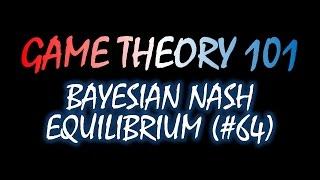 GAME THEORY 101

BAYESIAN NASH EQUILIBRIUM (#64)